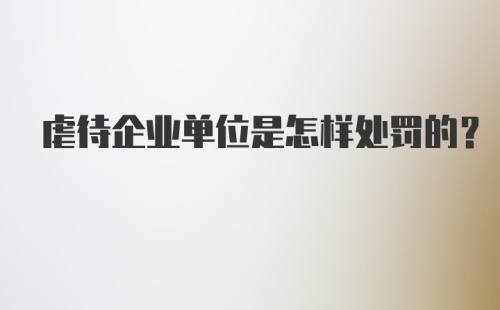 虐待企业单位是怎样处罚的？